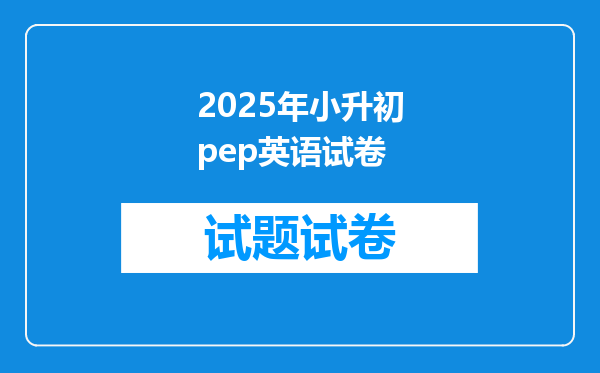 2025年小升初pep英语试卷

试题试卷